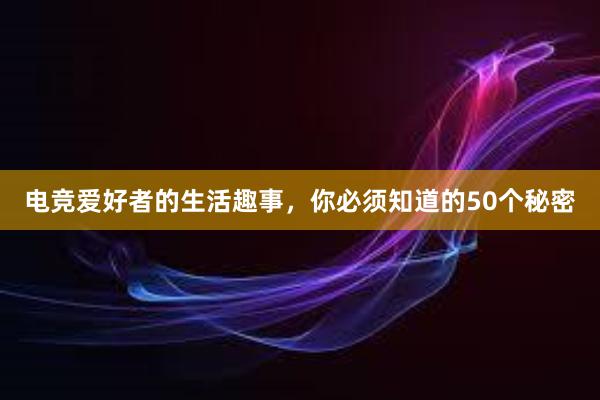 电竞爱好者的生活趣事，你必须知道的50个秘密